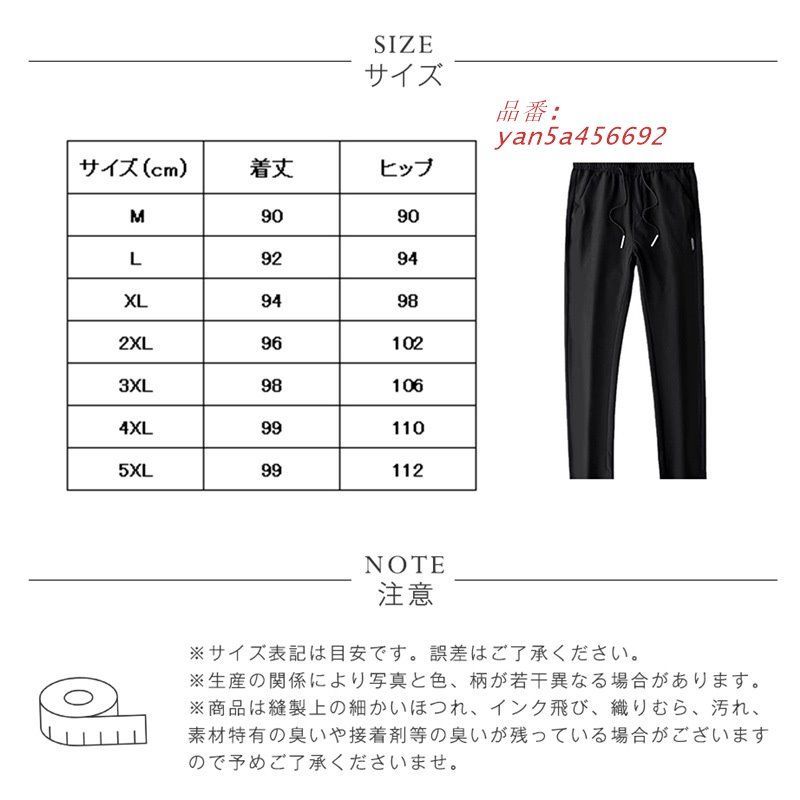 SIZE
サイズ

品番:
yan5a456692

| サイズ(cm) | 着丈 | ヒップ |
|---|---|---|
| M | 90 | 90 |
| L | 92 | 94 |
| XL | 94 | 98 |
| 2XL | 96 | 102 |
| 3XL | 98 | 106 |
| 4XL | 99 | 110 |
| 5XL | 99 | 112 |

NOTE
注意

※サイズ表記は目安です。誤差はご了承ください。
※生産の関係により写真と色、柄が若干異なる場合があります。
※商品は縫製上の細かいほつれ、インク飛び、織りむら、汚れ、素材特有の臭いや接着剤等の臭いが残っている場合がございますので予めご了承くださいませ。